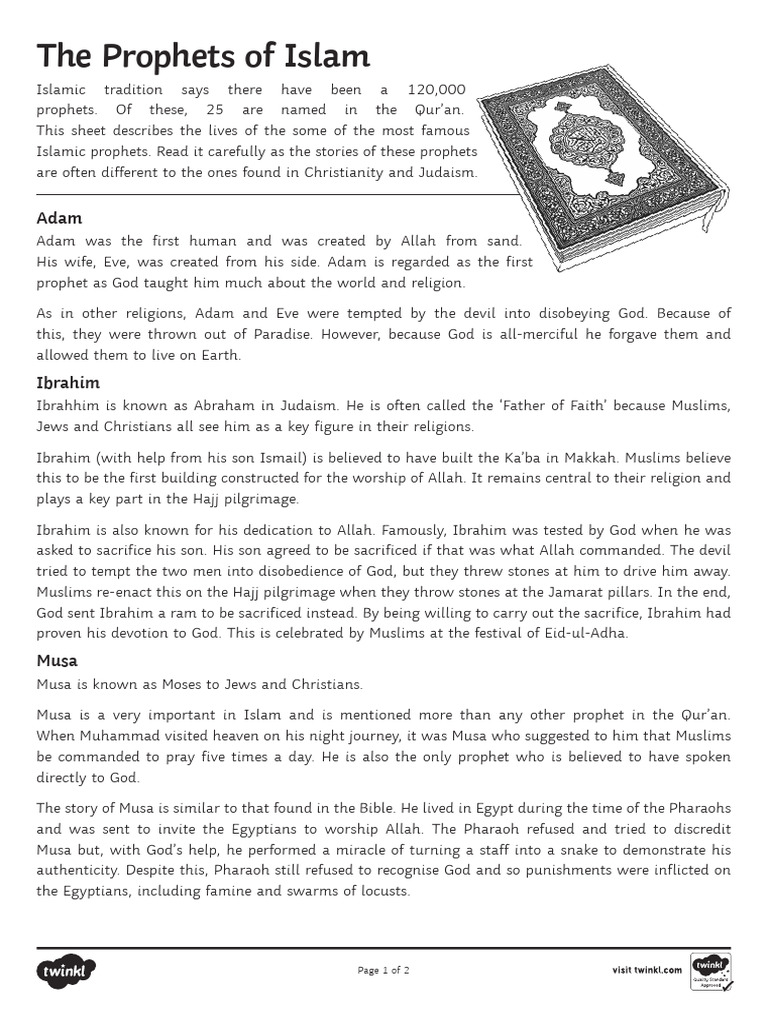 The Prophets of Islam

Islamic tradition says there have been a 120,000 prophets. Of these, 25 are named in the Qur'an. This sheet describes the lives of the some of the most famous Islamic prophets. Read it carefully as the stories of these prophets are often different to the ones found in Christianity and Judaism.

Adam

Adam was the first human and was created by Allah from sand. His wife, Eve, was created from his side. Adam is regarded as the first prophet as God taught him much about the world and religion.

As in other religions, Adam and Eve were tempted by the devil into disobeying God. Because of this, they were thrown out of Paradise. However, because God is all-merciful he forgave them and allowed them to live on Earth.

Ibrahim

Ibrahhim is known as Abraham in Judaism. He is often called the 'Father of Faith' because Muslims, Jews and Christians all see him as a key figure in their religions.

Ibrahim (with help from his son Ismail) is believed to have built the Ka'ba in Makkah. Muslims believe this to be the first building constructed for the worship of Allah. It remains central to their religion and plays a key part in the Hajj pilgrimage.

Ibrahim is also known for his dedication to Allah. Famously, Ibrahim was tested by God when he was asked to sacrifice his son. His son agreed to be sacrificed if that was what Allah commanded. The devil tried to tempt the two men into disobedience of God, but they threw stones at him to drive him away. Muslims re-enact this on the Hajj pilgrimage when they throw stones at the Jamarat pillars. In the end, God sent Ibrahim a ram to be sacrificed instead. By being willing to carry out the sacrifice, Ibrahim had proven his devotion to God. This is celebrated by Muslims at the festival of Eid-ul-Adha.

Musa

Musa is known as Moses to Jews and Christians.

Musa is a very important in Islam and is mentioned more than any other prophet in the Qur'an. When Muhammad visited heaven on his night journey, it was Musa who suggested to him that Muslims be commanded to pray five times a day. He is also the only prophet who is believed to have spoken directly to God.

The story of Musa is similar to that found in the Bible. He lived in Egypt during the time of the Pharaohs and was sent to invite the Egyptians to worship Allah. The Pharaoh refused and tried to discredit Musa but, with God's help, he performed a miracle of turning a staff into a snake to demonstrate his authenticity. Despite this, Pharaoh still refused to recognise God and so punishments were inflicted on the Egyptians, including famine and swarms of locusts.

twinkl

Page 1 of 2

visit twinkl.com

twinkl Quality Standard Approved